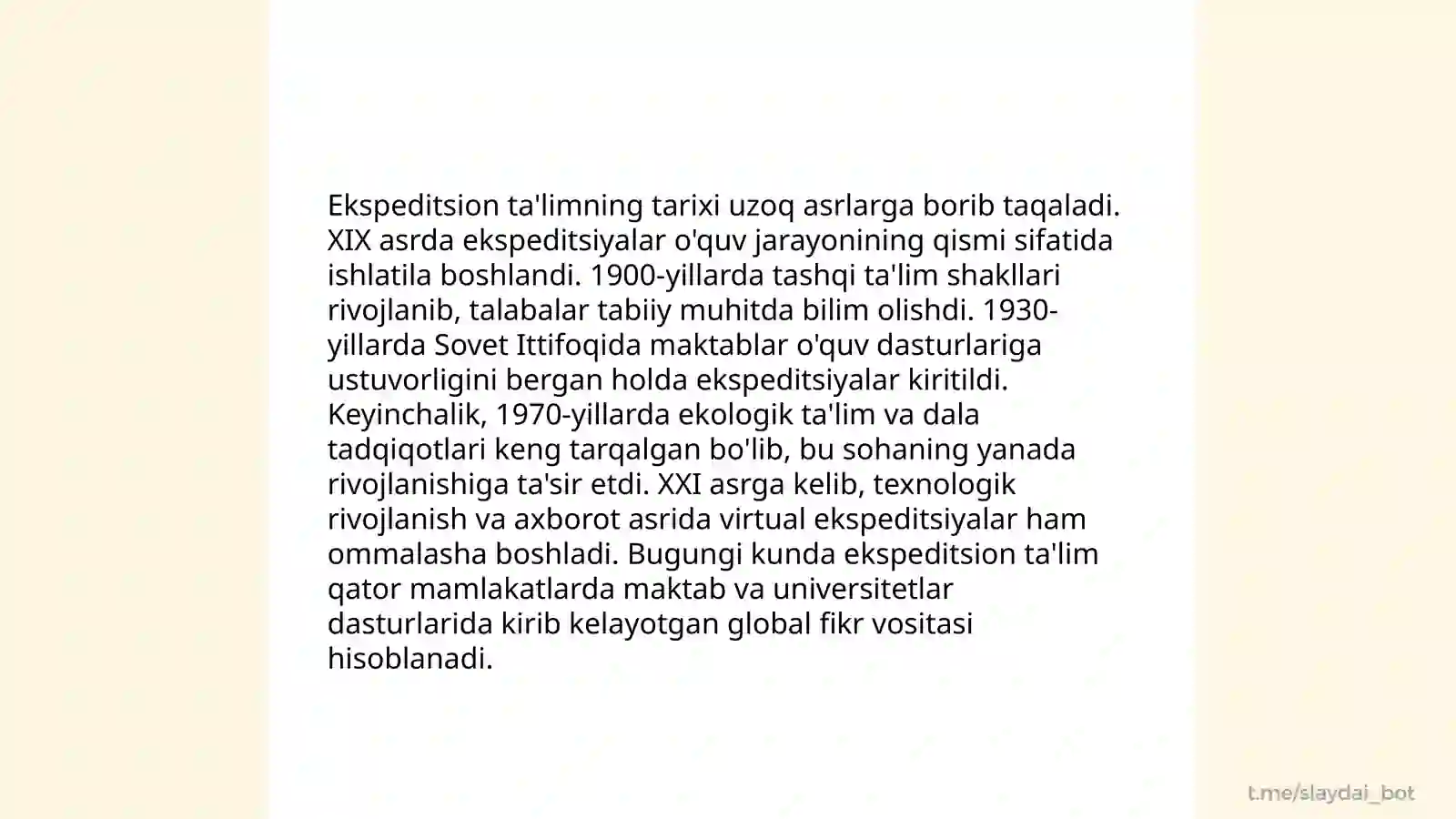 Ekspeditsion ta'limning tarixi uzoq asrlarga borib taqaladi. XIX asrda ekspeditsiyalar o'quv jarayonining qismi sifatida ishlatila boshlandi. 1900-yillarda tashqi ta'lim shakllari rivojlanib, talabalar tabiiy muhitda bilim olishdi. 1930-yillarda Sovet Ittifoqida maktablar o'quv dasturlariga ustuvorligini bergan holda ekspeditsiyalar kiritildi. Keyinchalik, 1970-yillarda ekologik ta'lim va dala tadqiqotlari keng tarqalgan bo'lib, bu sohaning yanada rivojlanishiga ta'sir etdi. XXI asrga kelib, texnologik rivojlanish va axborot asrida virtual ekspeditsiyalar ham ommalasha boshladi. Bugungi kunda ekspeditsion ta'lim qator mamlakatlarda maktab va universitetlar dasturlarida kirib kelayotgan global fikr vositasi hisoblanadi.

t.me/slaydai_bot